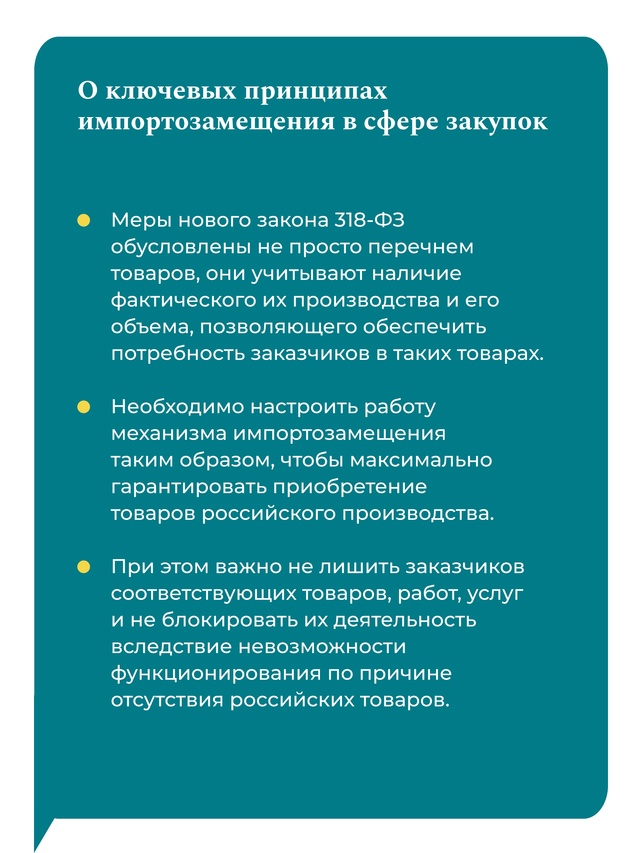 О ключевых принципах импортозамещения в сфере закупок

Меры нового закона 318-ФЗ обусловлены не просто перечнем товаров, они учитывают наличие фактического их производства и его объема, позволяющего обеспечить потребность заказчиков в таких товарах.

Необходимо настроить работу механизма импортозамещения таким образом, чтобы максимально гарантировать приобретение товаров российского производства.

При этом важно не лишить заказчиков соответствующих товаров, работ, услуг и не блокировать их деятельность вследствие невозможности функционирования по причине отсутствия российских товаров.